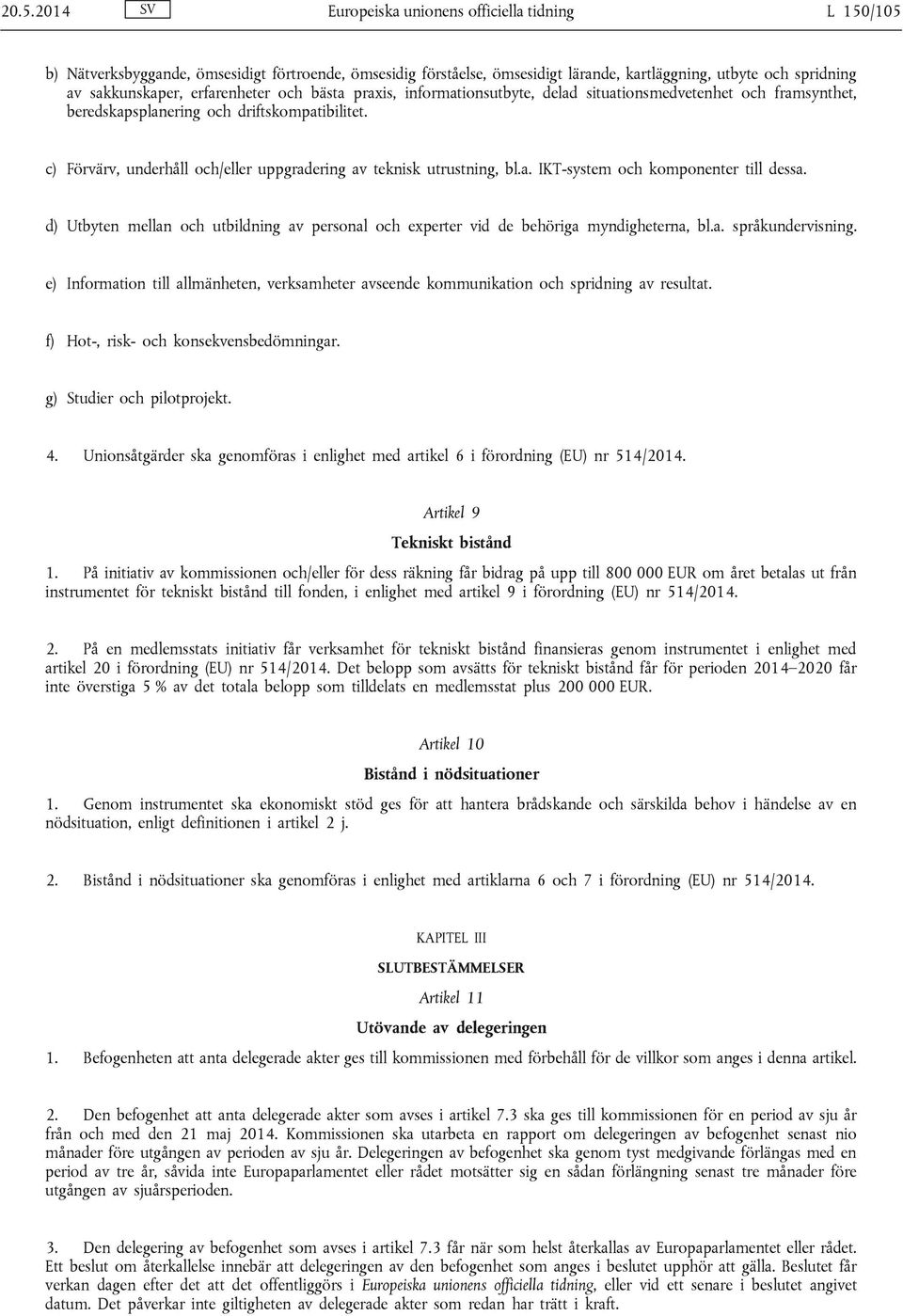 20.5.2014 SV Europeiska unionens officiella tidning L 150/105

b) Nätverksbyggande, ömsesidigt förtroende, ömsesidig förståelse, ömsesidigt lärande, kartläggning, utbyte och spridning av sakkunskaper, erfarenheter och bästa praxis, informationsutbyte, delad situationsmedvetenhet och framsynthet, beredskapsplanering och driftskompatibilitet.

c) Förvärv, underhåll och/eller uppgradering av teknisk utrustning, bl.a. IKT-system och komponenter till dessa.

d) Utbyten mellan och utbildning av personal och experter vid de behöriga myndigheterna, bl.a. språkundervisning.

e) Information till allmänheten, verksamheter avseende kommunikation och spridning av resultat.

f) Hot-, risk- och konsekvensbedömningar.

g) Studier och pilotprojekt.

4. Unionsåtgärder ska genomföras i enlighet med artikel 6 i förordning (EU) nr 514/2014.

Artikel 9

Tekniskt bistånd

1. På initiativ av kommissionen och/eller för dess räkning får bidrag på upp till 800 000 EUR om året betalas ut från instrumentet för tekniskt bistånd till fonden, i enlighet med artikel 9 i förordning (EU) nr 514/2014.

2. På en medlemsstats initiativ får verksamhet för tekniskt bistånd finansieras genom instrumentet i enlighet med artikel 20 i förordning (EU) nr 514/2014. Det belopp som avsätts för tekniskt bistånd får för perioden 2014–2020 får inte överstiga 5 % av det totala belopp som tilldelats en medlemsstat plus 200 000 EUR.

Artikel 10

Bistånd i nödsituationer

1. Genom instrumentet ska ekonomiskt stöd ges för att hantera brådskande och särskilda behov i händelse av en nödsituation, enligt definitionen i artikel 2 j.

2. Bistånd i nödsituationer ska genomföras i enlighet med artiklarna 6 och 7 i förordning (EU) nr 514/2014.

KAPITEL III

SLUTBESTÄMMELSER

Artikel 11

Utövande av delegeringen

1. Befogenheten att anta delegerade akter ges till kommissionen med förbehåll för de villkor som anges i denna artikel.

2. Den befogenhet att anta delegerade akter som avses i artikel 7.3 ska ges till kommissionen för en period av sju år från och med den 21 maj 2014. Kommissionen ska utarbeta en rapport om delegeringen av befogenhet senast nio månader före utgången av perioden av sju år. Delegeringen av befogenhet ska genom tyst medgivande förlängas med en period av tre år, såvida inte Europaparlamentet eller rådet motsätter sig en sådan förlängning senast tre månader före utgången av sjuårsperioden.

3. Den delegering av befogenhet som avses i artikel 7.3 får när som helst återkallas av Europaparlamentet eller rådet. Ett beslut om återkallelse innebär att delegeringen av den befogenhet som anges i beslutet upphör att gälla. Beslutet får verkan dagen efter det att det offentliggörs i Europeiska unionens officiella tidning, eller vid ett senare i beslutet angivet datum. Det påverkar inte giltigheten av delegerade akter som redan har trätt i kraft.